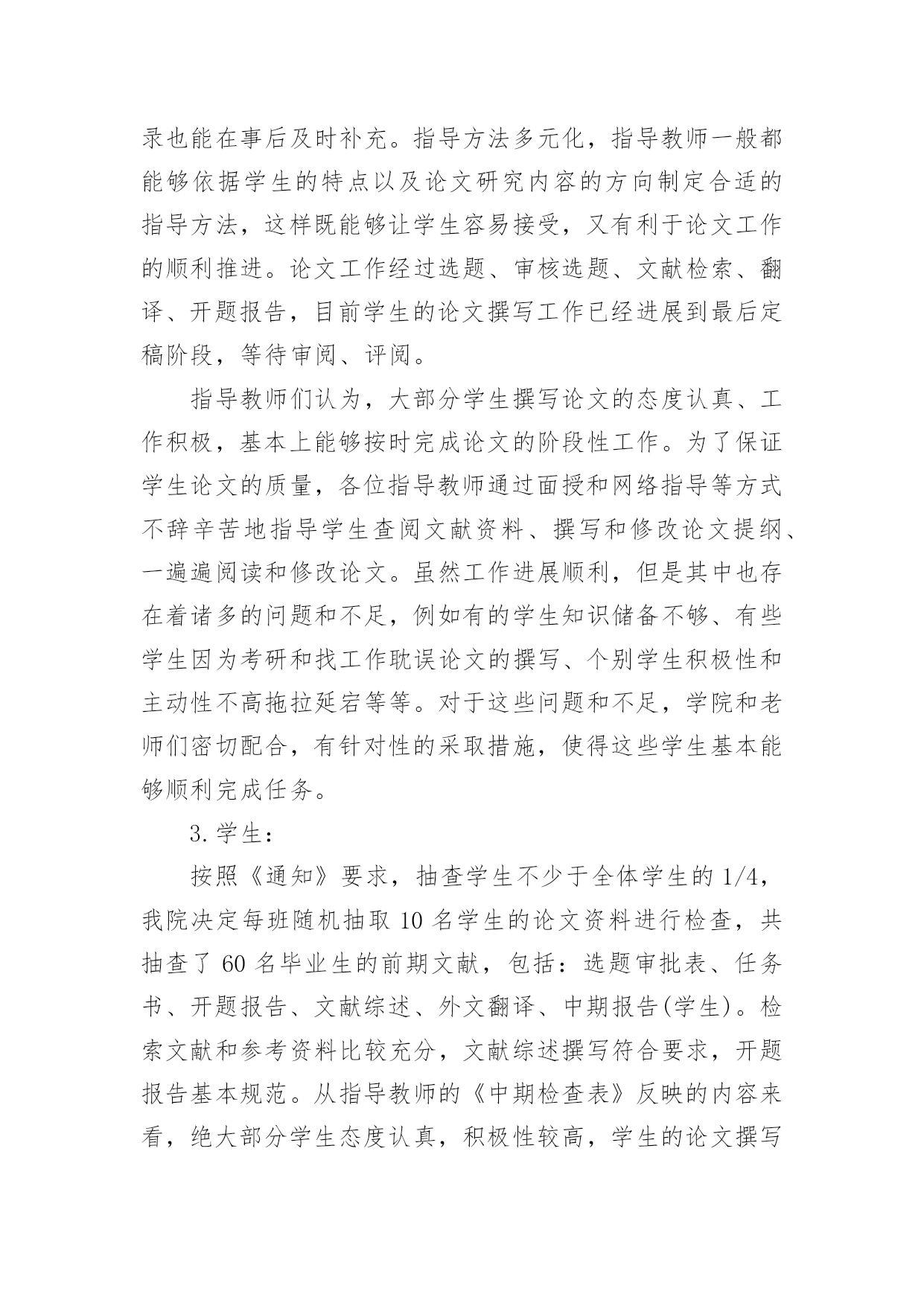 录也能在事后及时补充。指导方法多元化，指导教师一般都能够依据学生的特点以及论文研究内容的方向制定合适的指导方法，这样既能够让学生容易接受，又有利于论文工作的顺利推进。论文工作经过选题、审核选题、文献检索、翻译、开题报告，目前学生的论文撰写工作已经进展到最后定稿阶段，等待审阅、评阅。

指导教师们认为，大部分学生撰写论文的态度认真、工作积极，基本上能够按时完成论文的阶段性工作。为了保证学生论文的质量，各位指导教师通过面授和网络指导等方式不辞辛苦地指导学生查阅文献资料、撰写和修改论文提纲、一遍遍阅读和修改论文。虽然工作进展顺利，但是其中也存在着诸多的问题和不足，例如有的学生知识储备不够、有些学生因为考研和找工作耽误论文的撰写、个别学生积极性和主动性不高拖拉延宕等等。对于这些问题和不足，学院和老师们密切配合，有针对性的采取措施，使得这些学生基本能够顺利完成任务。

3.学生：

按照《通知》要求，抽查学生不少于全体学生的 1/4，我院决定每班随机抽取 10 名学生的论文资料进行检查，共抽查了 60 名毕业生的前期文献，包括：选题审批表、任务书、开题报告、文献综述、外文翻译、中期报告(学生)。检索文献和参考资料比较充分，文献综述撰写符合要求，开题报告基本规范。从指导教师的《中期检查表》反映的内容来看，绝大部分学生态度认真，积极性较高，学生的论文撰写